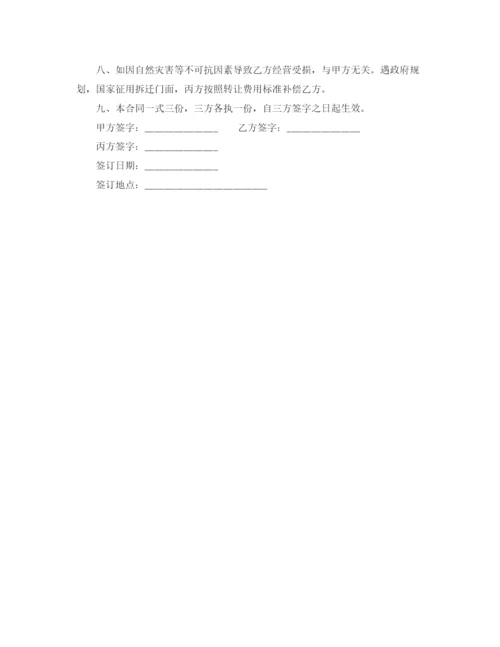 八、如因自然灾害等不可抗因素导致乙方经营受损，与甲方无关。遇政府规划，国家征用拆迁门面，丙方按照转让费用标准补偿乙方。

九、本合同一式三份，三方各执一份，自三方签字之日起生效。

甲方签字：______________ 乙方签字：______________

丙方签字：______________

签订日期：______________

签订地点：________________________